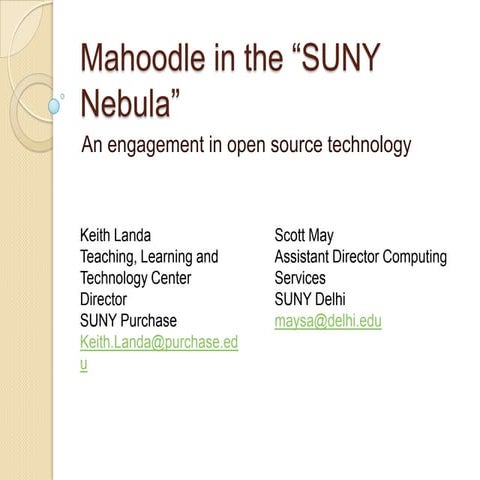 Mahoodle in the “SUNY Nebula”

An engagement in open source technology

Keith Landa
Teaching, Learning and Technology Center Director
SUNY Purchase
Keith.Landa@purchase.edu

Scott May
Assistant Director Computing Services
SUNY Delhi
maysa@delhi.edu